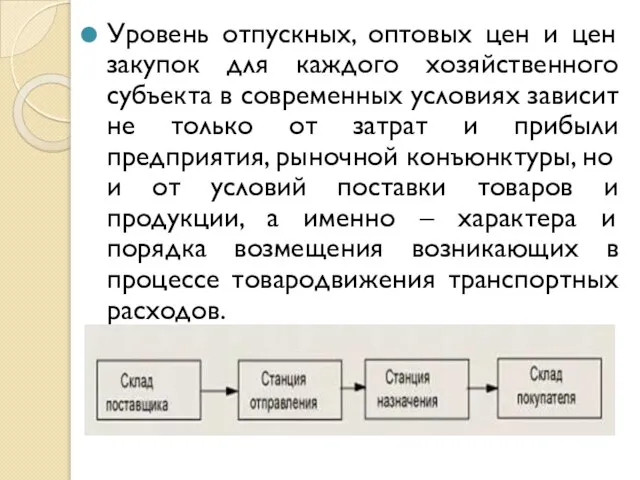 Уровень отпускных, оптовых цен и цен закупок для каждого хозяйственного субъекта в современных условиях зависит не только от затрат и прибыли предприятия, рыночной конъюнктуры, но и от условий поставки товаров и продукции, а именно – характера и порядка возмещения возникающих в процессе товародвижения транспортных расходов.

Склад поставщика

Станция отправления

Станция назначения

Склад покупателя